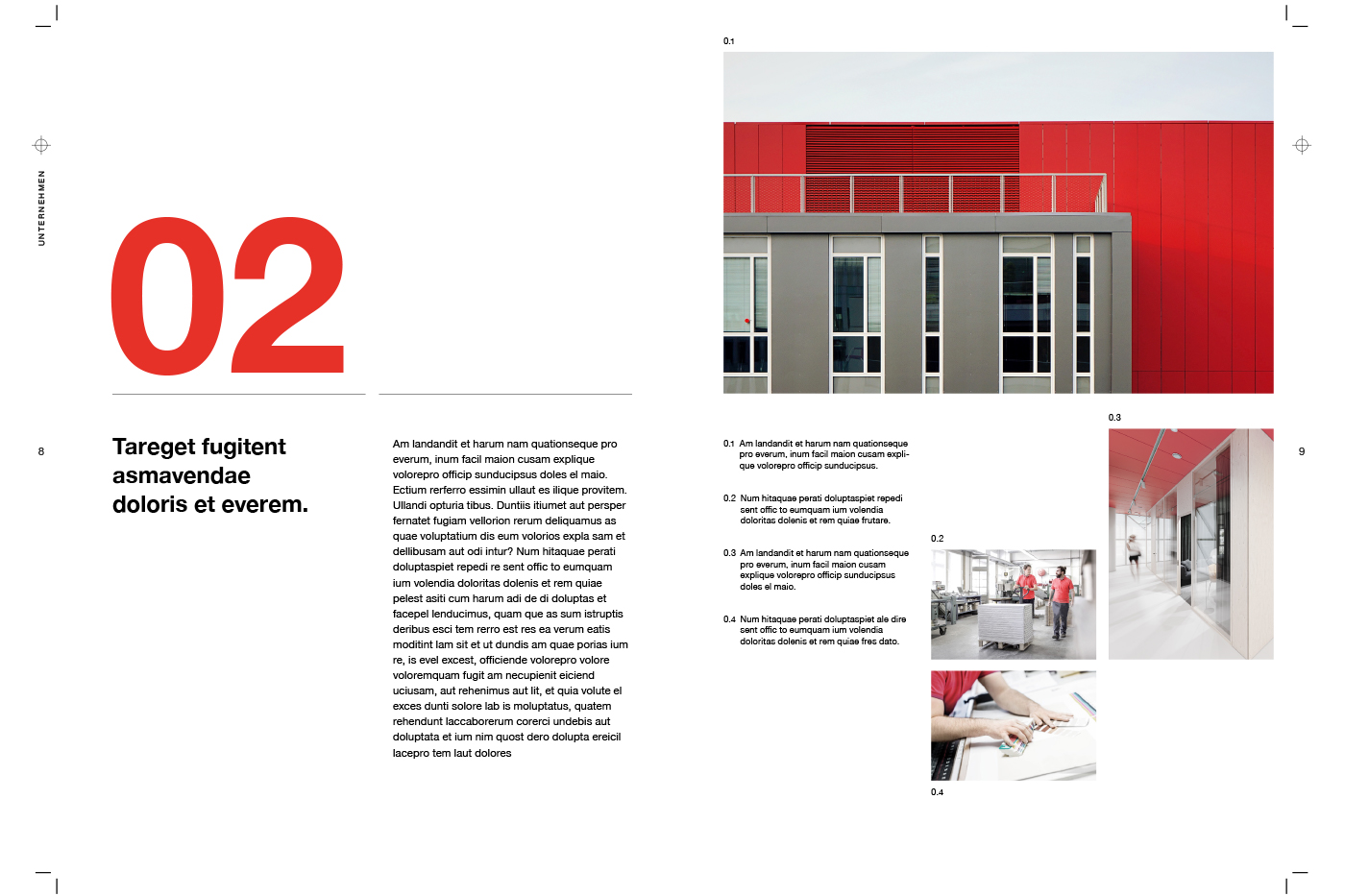 UNTERNEHMEN

02

8

Tareget fugitent asmavendae doloris et everem.

Am landandit et harum nam quationseque pro everum, inum facil maion cusam explique volorepro officip sunducipsus doles el maio. Ectium rerferro essimin ullaut es ilique provitem. Ullandi opturia tibus. Duntiis itiumet aut persper fernatet fugiam vellorion rerum deliquamus as quae voluptatium dis eum volorios expla sam et dellibusam aut odi intur? Num hitaquae perati doluptaspiet repedi re sent offic to eumquam ium volendia doloritas dolenis et rem quiae pelest asiti cum harum adi de di doluptas et facepel lenducimus, quam que as sum istruptis deribus esci tem rerro est res ea verum eatis moditint lam sit et ut dundis am quae porias ium re, is evel excest, officiende volorepro volore voloremquam fugit am necupienit eiciend uciusam, aut rehenimus aut lit, et quia volute el exces dunti solore lab is moluptatus, quatem rehendunt laccaborerum corerci undebis aut doluptata et ium nim quost dero dolupta ereicil lacepro tem laut dolores

0.1

0.1 Am landandit et harum nam quationseque pro everum, inum facil maion cusam explique volorepro officip sunducipsus.

0.2 Num hitaquae perati doluptaspiet repedi sent offic to eumquam ium volendia doloritas dolenis et rem quiae frutare.

0.3 Am landandit et harum nam quationseque pro everum, inum facil maion cusam explique volorepro officip sunducipsus doles el maio.

0.4 Num hitaquae perati doluptaspiet ale dire sent offic to eumquam ium volendia doloritas dolenis et rem quiae fres dato.

0.2

0.3

0.4

9